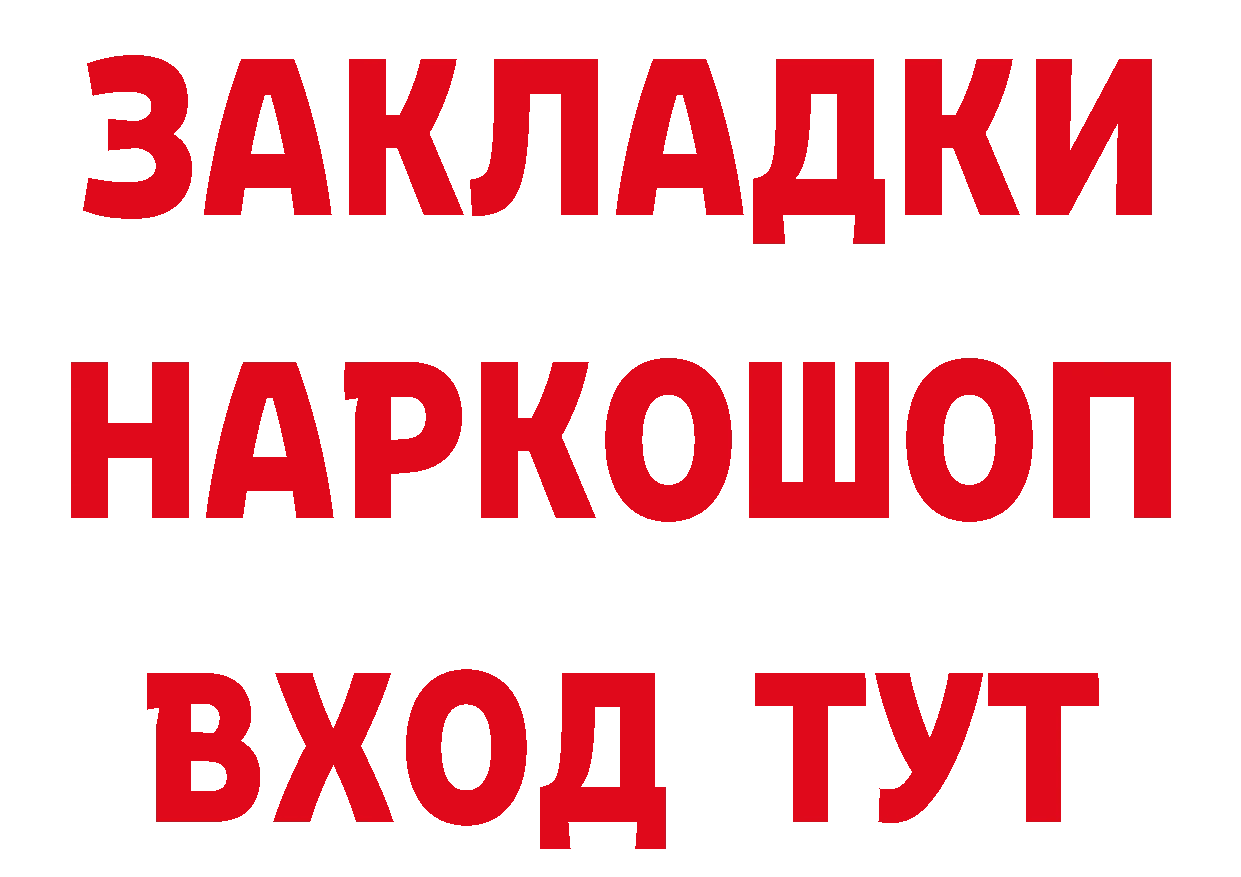 ЗАКЛАДКИ
НАРКОШОП
ВХОД ТУТ